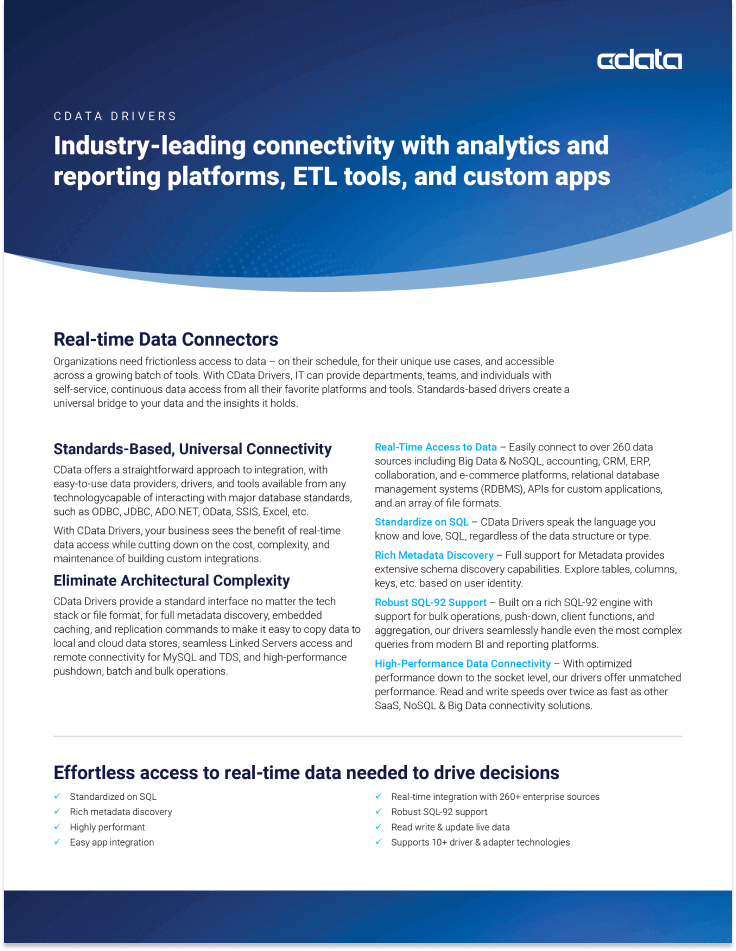 cdata

CDATA DRIVERS

Industry-leading connectivity with analytics and reporting platforms, ETL tools, and custom apps

Real-time Data Connectors

Organizations need frictionless access to data – on their schedule, for their unique use cases, and accessible across a growing batch of tools. With CData Drivers, IT can provide departments, teams, and individuals with self-service, continuous data access from all their favorite platforms and tools. Standards-based drivers create a universal bridge to your data and the insights it holds.

Standards-Based, Universal Connectivity

CData offers a straightforward approach to integration, with easy-to-use data providers, drivers, and tools available from any technologycapable of interacting with major database standards, such as ODBC, JDBC, ADO.NET, OData, SSIS, Excel, etc.

With CData Drivers, your business sees the benefit of real-time data access while cutting down on the cost, complexity, and maintenance of building custom integrations.

Eliminate Architectural Complexity

CData Drivers provide a standard interface no matter the tech stack or file format, for full metadata discovery, embedded caching, and replication commands to make it easy to copy data to local and cloud data stores, seamless Linked Servers access and remote connectivity for MySQL and TDS, and high-performance pushdown, batch and bulk operations.

Real-Time Access to Data – Easily connect to over 260 data sources including Big Data & NoSQL, accounting, CRM, ERP, collaboration, and e-commerce platforms, relational database management systems (RDBMS), APIs for custom applications, and an array of file formats.

Standardize on SQL – CData Drivers speak the language you know and love, SQL, regardless of the data structure or type.

Rich Metadata Discovery – Full support for Metadata provides extensive schema discovery capabilities. Explore tables, columns, keys, etc. based on user identity.

Robust SQL-92 Support – Built on a rich SQL-92 engine with support for bulk operations, push-down, client functions, and aggregation, our drivers seamlessly handle even the most complex queries from modern BI and reporting platforms.

High-Performance Data Connectivity – With optimized performance down to the socket level, our drivers offer unmatched performance. Read and write speeds over twice as fast as other SaaS, NoSQL & Big Data connectivity solutions.

Effortless access to real-time data needed to drive decisions

✓ Standardized on SQL
✓ Rich metadata discovery
✓ Highly performant
✓ Easy app integration

✓ Real-time integration with 260+ enterprise sources
✓ Robust SQL-92 support
✓ Read write & update live data
✓ Supports 10+ driver & adapter technologies